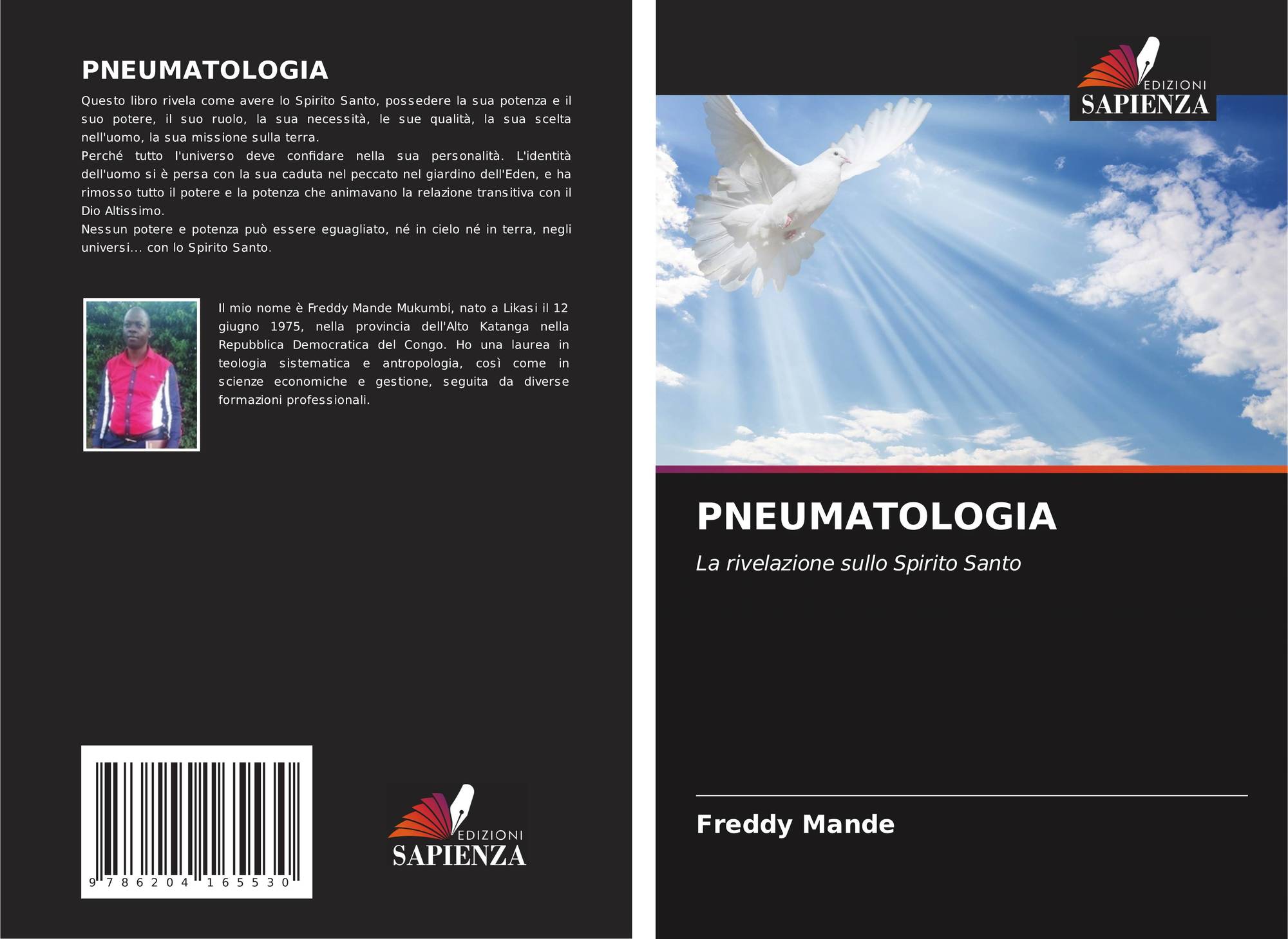 PNEUMATOLOGIA

Questo libro rivela come avere lo Spirito Santo, possedere la sua potenza e il suo potere, il suo ruolo, la sua necessità, le sue qualità, la sua scelta nell'uomo, la sua missione sulla terra.
Perché tutto l'universo deve confidare nella sua personalità. L'identità dell'uomo si è persa con la sua caduta nel peccato nel giardino dell'Eden, e ha rimosso tutto il potere e la potenza che animavano la relazione transitiva con il Dio Altissimo.
Nessun potere e potenza può essere eguagliato, né in cielo né in terra, negli universi... con lo Spirito Santo.

Il mio nome è Freddy Mande Mukumbi, nato a Likasi il 12 giugno 1975, nella provincia dell'Alto Katanga nella Repubblica Democratica del Congo. Ho una laurea in teologia sistematica e antropologia, così come in scienze economiche e gestione, seguita da diverse formazioni professionali.

9 786204 165530

EDIZIONI
SAPIENZA

EDIZIONI
SAPIENZA

PNEUMATOLOGIA

La rivelazione sullo Spirito Santo

Freddy Mande